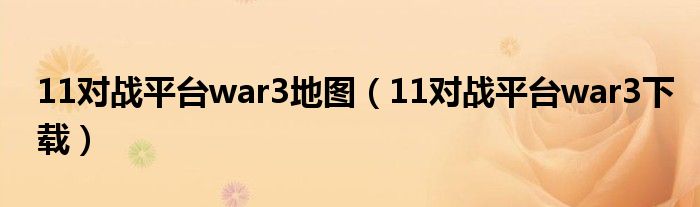 11对战平台war3地图（11对战平台war3下载）